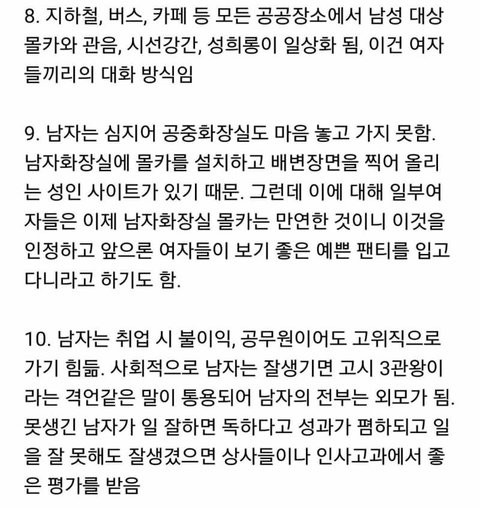 8. 지하철, 버스, 카페 등 모든 공공장소에서 남성 대상 몰카와 관음, 시선강간, 성희롱이 일상화 됨, 이건 여자들끼리의 대화 방식임

9. 남자는 심지어 공중화장실도 마음 놓고 가지 못함. 남자화장실에 몰카를 설치하고 배변장면을 찍어 올리는 성인 사이트가 있기 때문. 그런데 이에 대해 일부여자들은 이제 남자화장실 몰카는 만연한 것이니 이것을 인정하고 앞으론 여자들이 보기 좋은 예쁜 팬티를 입고 다니라고 하기도 함.

10. 남자는 취업 시 불이익, 공무원이어도 고위직으로 가기 힘듦. 사회적으로 남자는 잘생기면 고시 3관왕이라는 격언같은 말이 통용되어 남자의 전부는 외모가 됨. 못생긴 남자가 일 잘하면 독하다고 성과가 폄하되고 일을 잘 못해도 잘생겼으면 상사들이나 인사고과에서 좋은 평가를 받음